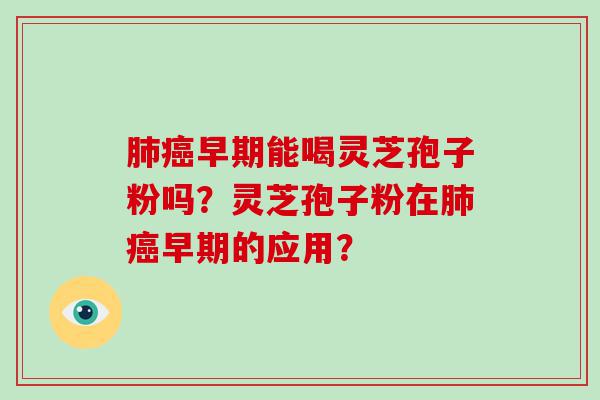 肺癌早期能喝灵芝孢子粉吗？灵芝孢子粉在肺癌早期的应用？